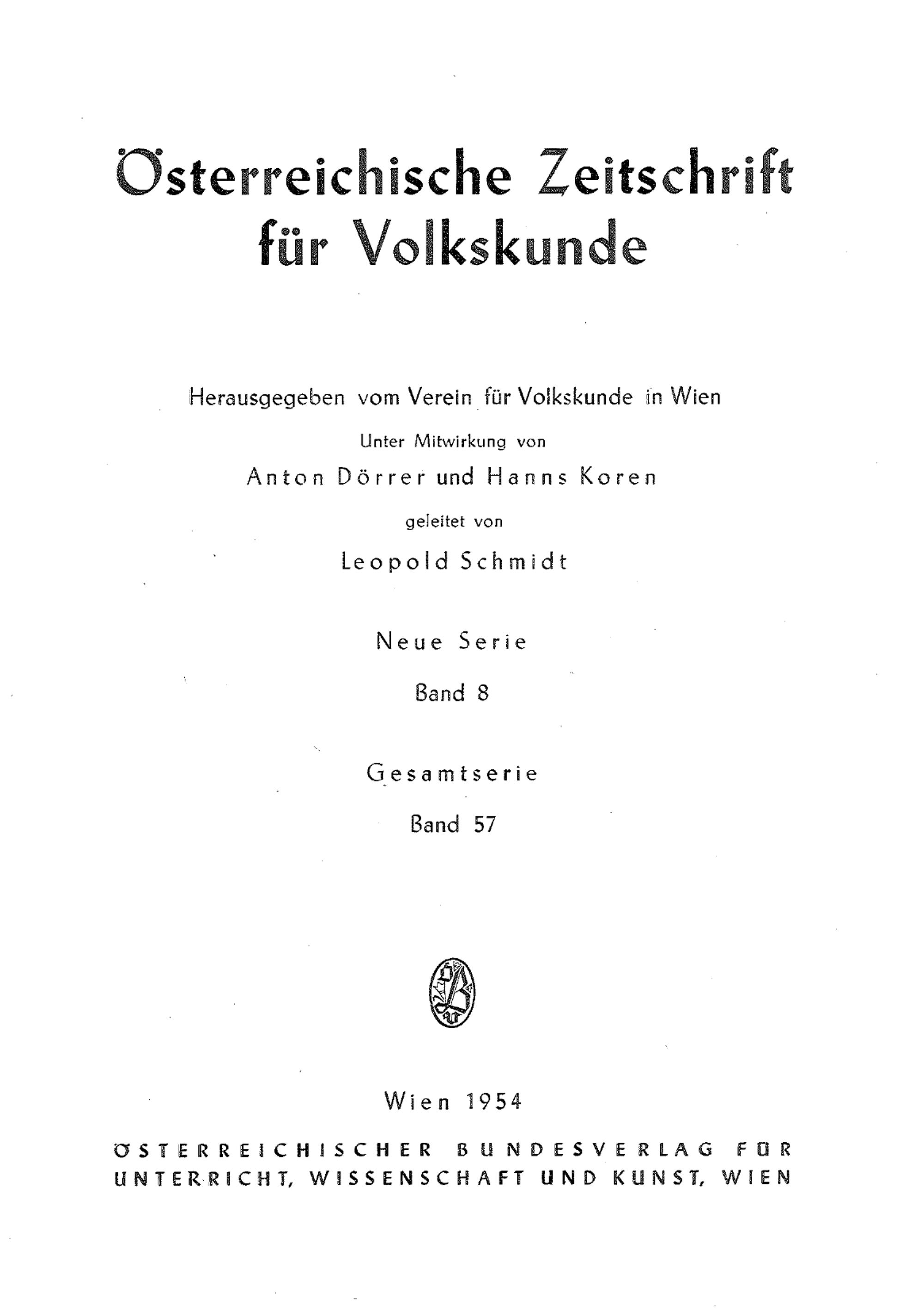 Österreichische Zeitschrift für Volkskunde

Herausgegeben vom Verein für Volkskunde in Wien

Unter Mitwirkung von

Anton Dörrer und Hanns Koren

geleitet von

Leopold Schmidt

Neue Serie

Band 8

Gesamtserie

Band 57

Wien 1954

ÖSTERREICHISCHER BUNDESVERLAG FÜR UNTERRICHT, WISSENSCHAFT UND KUNST, WIEN